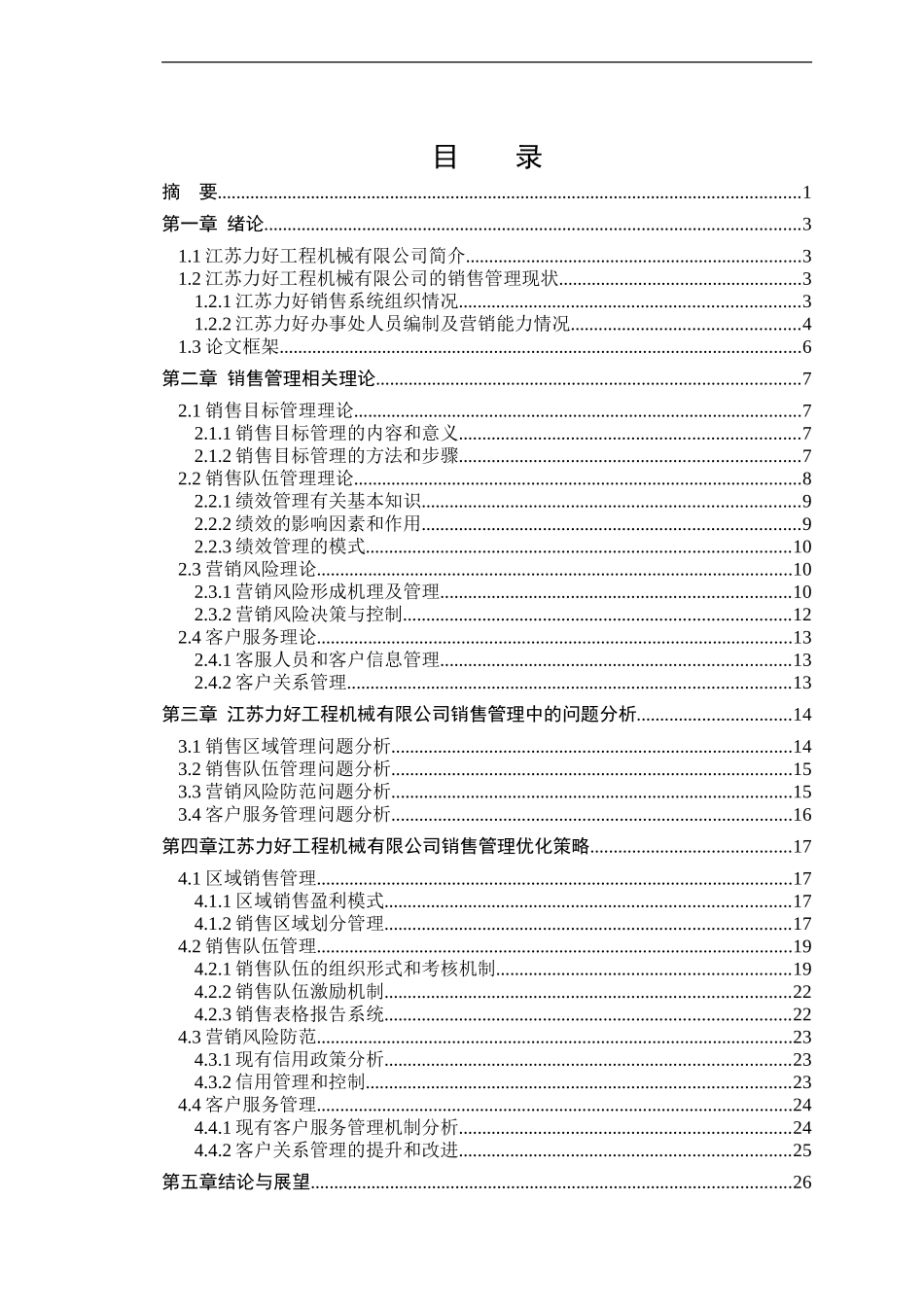 目　录

摘　要..........1
第一章 绪论..........3
1.1 江苏力好工程机械有限公司简介..........3
1.2 江苏力好工程机械有限公司的销售管理现状..........3
1.2.1 江苏力好销售系统组织情况..........3
1.2.2 江苏力好办事处人员编制及营销能力情况..........4
1.3 论文框架..........6
第二章 销售管理相关理论..........7
2.1 销售目标管理理论..........7
2.1.1 销售目标管理的内容和意义..........7
2.1.2 销售目标管理的方法和步骤..........7
2.2 销售队伍管理理论..........8
2.2.1 绩效管理有关基本知识..........9
2.2.2 绩效的影响因素和作用..........9
2.2.3 绩效管理的模式..........10
2.3 营销风险理论..........10
2.3.1 营销风险形成机理及管理..........10
2.3.2 营销风险决策与控制..........12
2.4 客户服务理论..........13
2.4.1 客服人员和客户信息管理..........13
2.4.2 客户关系管理..........13
第三章 江苏力好工程机械有限公司销售管理中的问题分析..........14
3.1 销售区域管理问题分析..........14
3.2 销售队伍管理问题分析..........15
3.3 营销风险防范问题分析..........15
3.4 客户服务管理问题分析..........16
第四章江苏力好工程机械有限公司销售管理优化策略..........17
4.1 区域销售管理..........17
4.1.1 区域销售盈利模式..........17
4.1.2 销售区域划分管理..........17
4.2 销售队伍管理..........19
4.2.1 销售队伍的组织形式和考核机制..........19
4.2.2 销售队伍激励机制..........22
4.2.3 销售表格报告系统..........22
4.3 营销风险防范..........23
4.3.1 现有信用政策分析..........23
4.3.2 信用管理和控制..........23
4.4 客户服务管理..........24
4.4.1 现有客户服务管理机制分析..........24
4.4.2 客户关系管理的提升和改进..........25
第五章结论与展望..........26